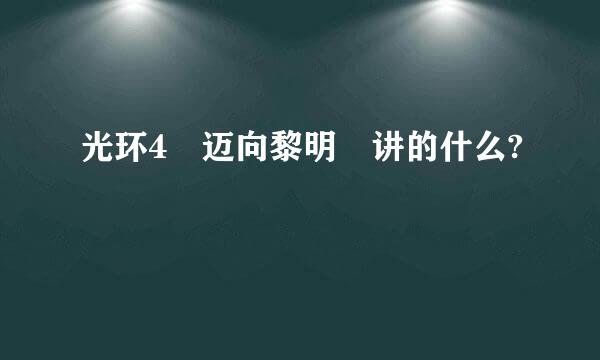 光环4 迈向黎明 讲的什么?